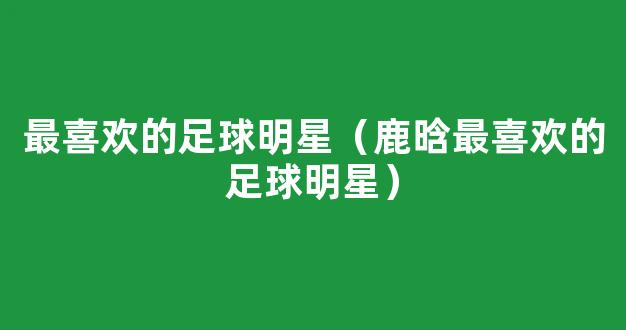 最喜欢的足球明星（鹿晗最喜欢的足球明星）